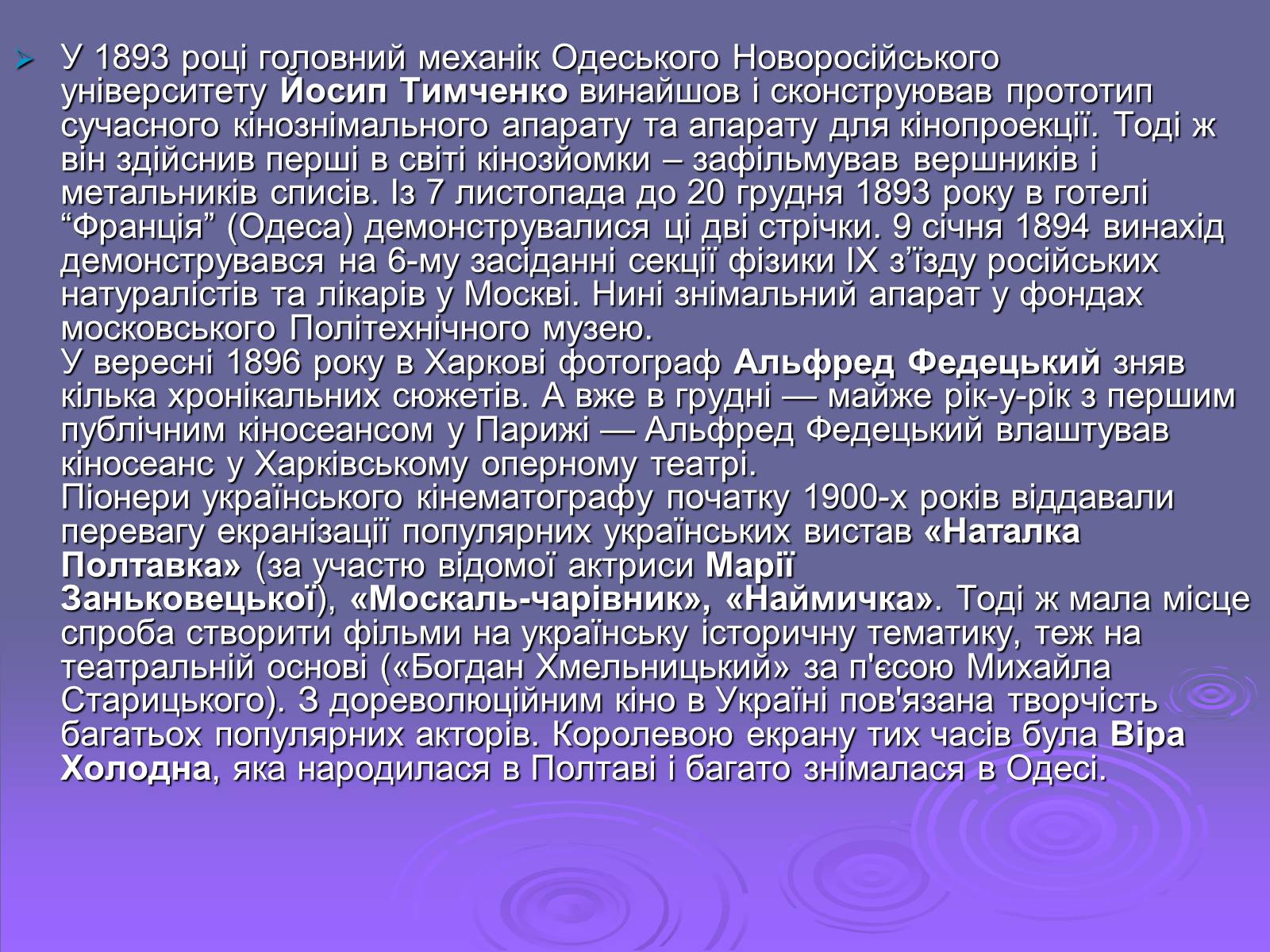 У 1893 році головний механік Одеського Новоросійського університету Йосип Тимченко винайшов і сконструював прототип сучасного кінознімального апарату та апарату для кінопроекції. Тоді ж він здійснив перші в світі кінозйомки – зафільмував вершників і метальників списів. Із 7 листопада до 20 грудня 1893 року в готелі “Франція” (Одеса) демонструвалися ці дві стрічки. 9 січня 1894 винахід демонструвався на 6-му засіданні секції фізики IX з’їзду російських натуралістів та лікарів у Москві. Нині знімальний апарат у фондах московського Політехнічного музею.
У вересні 1896 року в Харкові фотограф Альфред Федецький зняв кілька хронікальних сюжетів. А вже в грудні — майже рік-у-рік з першим публічним кіносеансом у Парижі — Альфред Федецький влаштував кіносеанс у Харківському оперному театрі.
Піонери українського кінематографу початку 1900-х років віддавали перевагу екранізації популярних українських вистав «Наталка Полтавка» (за участю відомої актриси Марії Заньковецької), «Москаль-чарівник», «Наймичка». Тоді ж мала місце спроба створити фільми на українську історичну тематику, теж на театральній основі («Богдан Хмельницький» за п'єсою Михайла Старицького). З дореволюційним кіно в Україні пов'язана творчість багатьох популярних акторів. Королевою екрану тих часів була Віра Холодна, яка народилася в Полтаві і багато знімалася в Одесі.